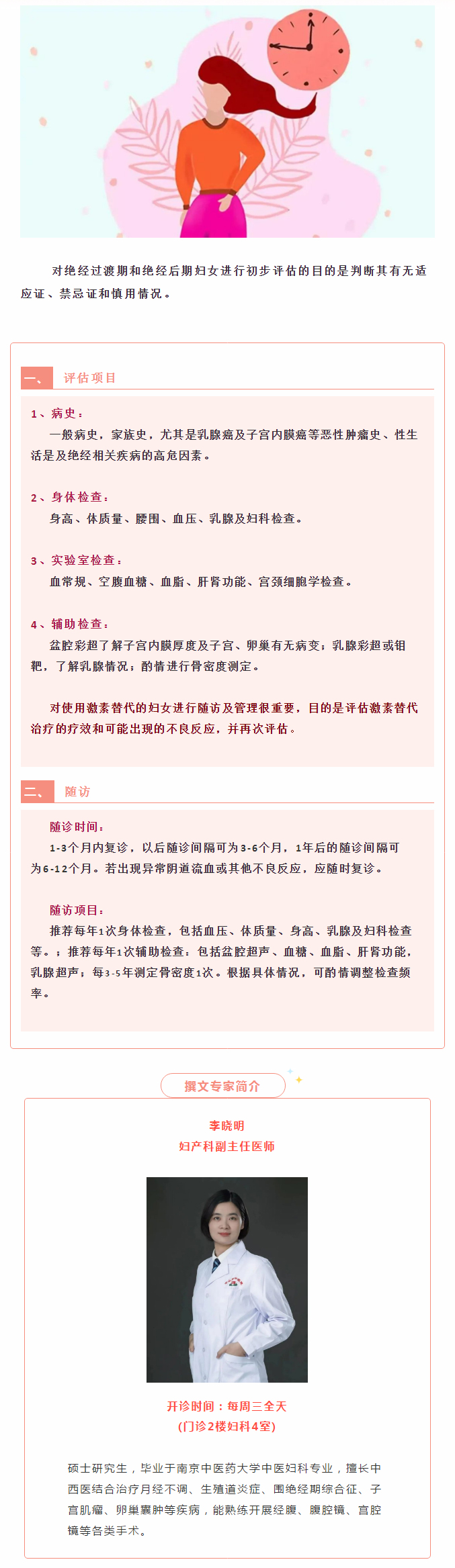 对绝经过渡期和绝经后期妇女进行初步评估的目的是判断其有无适应证、禁忌证和慎用情况。

一、 评估项目

1、病史：
一般病史，家族史，尤其是乳腺癌及子宫内膜癌等恶性肿瘤史、性生活是及绝经相关疾病的高危因素。

2、身体检查：
身高、体质量、腰围、血压、乳腺及妇科检查。

3、实验室检查：
血常规、空腹血糖、血脂、肝肾功能、宫颈细胞学检查。

4、辅助检查：
盆腔彩超了解子宫内膜厚度及子宫、卵巢有无病变；乳腺彩超或钼靶，了解乳腺情况；酌情进行骨密度测定。

对使用激素替代的妇女进行随访及管理很重要，目的是评估激素替代治疗的疗效和可能出现的不良反应，并再次评估。

二、 随访

随诊时间：
1-3个月内复诊，以后随诊间隔可为3-6个月，1年后的随诊间隔可为6-12个月。若出现异常阴道流血或其他不良反应，应随时复诊。

随访项目：
推荐每年1次身体检查，包括血压、体质量、身高、乳腺及妇科检查等。；推荐每年1次辅助检查：包括盆腔超声、血糖、血脂、肝肾功能，乳腺超声；每3-5年测定骨密度1次。根据具体情况，可酌情调整检查频率。

撰文专家简介

李晓明
妇产科副主任医师

开诊时间：每周三全天
(门诊2楼妇科4室)

硕士研究生，毕业于南京中医药大学中医妇科专业，擅长中西医结合治疗月经不调、生殖道炎症、围绝经期综合征、子宫肌瘤、卵巢囊肿等疾病，能熟练开展经腹、腹腔镜、宫腔镜等各类手术。